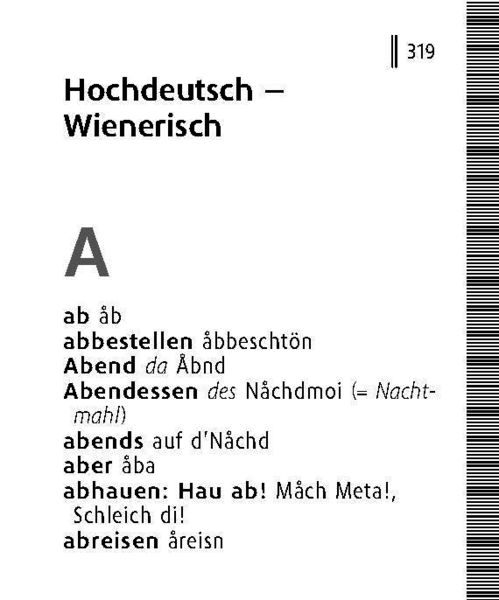 319

Hochdeutsch – Wienerisch

A

ab åb
abbestellen åbbeschtön
Abend da Åbnd
Abendessen des Nåchdmoi (= Nachtmahl)
abends auf d'Nåchd
aber åba
abhauen: Hau ab! Måch Meta!, Schleich di!
abreisen åreisn